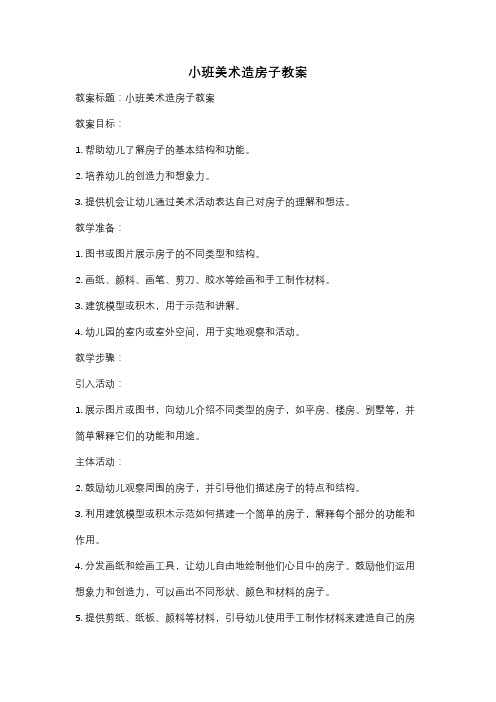 小班美术造房子教案

教案标题：小班美术造房子教案

教案目标：

1. 帮助幼儿了解房子的基本结构和功能。

2. 培养幼儿的创造力和想象力。

3. 提供机会让幼儿通过美术活动表达自己对房子的理解和想法。

教学准备：

1. 图书或图片展示房子的不同类型和结构。

2. 画纸、颜料、画笔、剪刀、胶水等绘画和手工制作材料。

3. 建筑模型或积木，用于示范和讲解。

4. 幼儿园的室内或室外空间，用于实地观察和活动。

教学步骤：

引入活动：

1. 展示图片或图书，向幼儿介绍不同类型的房子，如平房、楼房、别墅等，并简单解释它们的功能和用途。

主体活动：

2. 鼓励幼儿观察周围的房子，并引导他们描述房子的特点和结构。

3. 利用建筑模型或积木示范如何搭建一个简单的房子，解释每个部分的功能和作用。

4. 分发画纸和绘画工具，让幼儿自由地绘制他们心目中的房子。鼓励他们运用想象力和创造力，可以画出不同形状、颜色和材料的房子。

5. 提供剪纸、纸板、颜料等材料，引导幼儿使用手工制作材料来建造自己的房